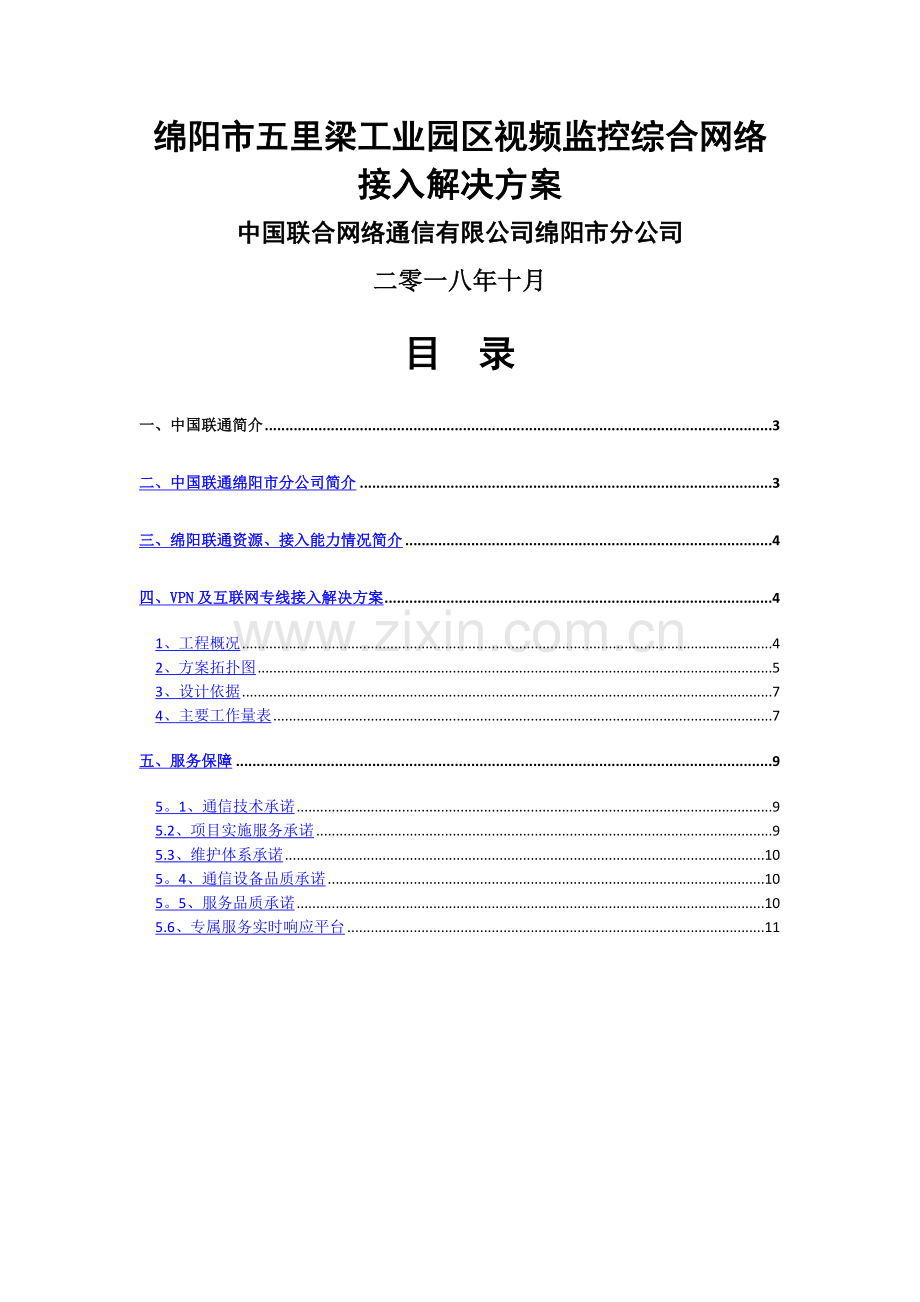 绵阳市五里梁工业园区视频监控综合网络接入解决方案

中国联合网络通信有限公司绵阳市分公司

二零一八年十月

目 录

一、中国联通简介 3

二、中国联通绵阳市分公司简介 3

三、绵阳联通资源、接入能力情况简介 4

四、VPN及互联网专线接入解决方案 4

1、工程概况 4
2、方案拓扑图 5
3、设计依据 7
4、主要工作量表 7

五、服务保障 9

5。1、通信技术承诺 9
5.2、项目实施服务承诺 9
5.3、维护体系承诺 10
5。4、通信设备品质承诺 10
5。5、服务品质承诺 10
5.6、专属服务实时响应平台 11

www.zixin.com.cn